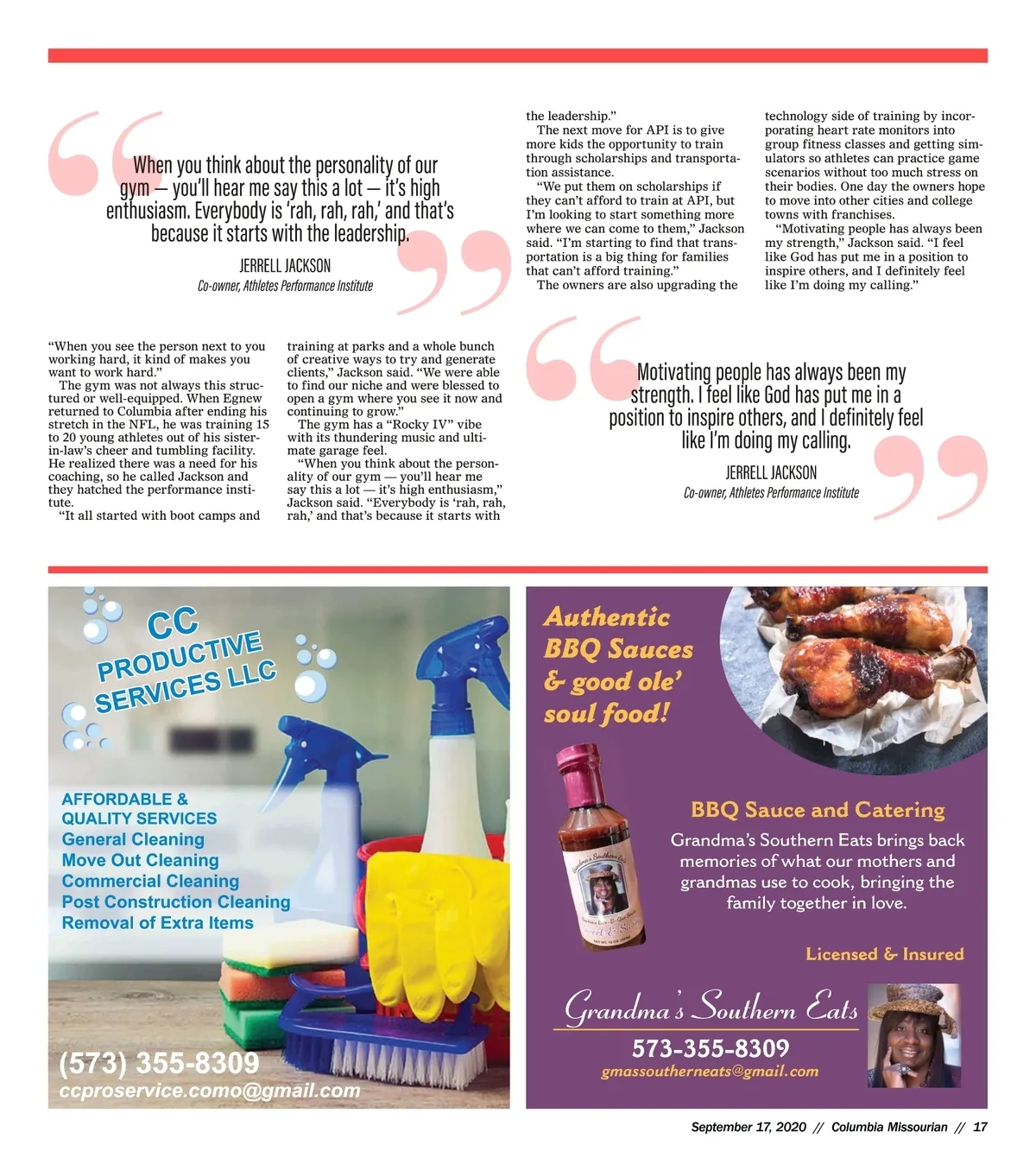 When you think about the personality of our gym — you'll hear me say this a lot — it's high enthusiasm. Everybody is 'rah, rah, rah,' and that's because it starts with the leadership.

JERRELL JACKSON
Co-owner, Athletes Performance Institute

"When you see the person next to you working hard, it kind of makes you want to work hard."

The gym was not always this structured or well-equipped. When Egnew returned to Columbia after ending his stretch in the NFL, he was training 15 to 20 young athletes out of his sister-in-law's cheer and tumbling facility. He realized there was a need for his coaching, so he called Jackson and they hatched the performance institute.

"It all started with boot camps and training at parks and a whole bunch of creative ways to try and generate clients," Jackson said. "We were able to find our niche and were blessed to open a gym where you see it now and continuing to grow."

The gym has a "Rocky IV" vibe with its thundering music and ultimate garage feel.

"When you think about the personality of our gym — you'll hear me say this a lot — it's high enthusiasm," Jackson said. "Everybody is 'rah, rah, rah,' and that's because it starts with the leadership."

The next move for API is to give more kids the opportunity to train through scholarships and transportation assistance.

"We put them on scholarships if they can't afford to train at API, but I'm looking to start something more where we can come to them," Jackson said. "I'm starting to find that transportation is a big thing for families that can't afford training."

The owners are also upgrading the technology side of training by incorporating heart rate monitors into group fitness classes and getting simulators so athletes can practice game scenarios without too much stress on their bodies. One day the owners hope to move into other cities and college towns with franchises.

"Motivating people has always been my strength," Jackson said. "I feel like God has put me in a position to inspire others, and I definitely feel like I'm doing my calling."

Motivating people has always been my strength. I feel like God has put me in a position to inspire others, and I definitely feel like I'm doing my calling.

JERRELL JACKSON
Co-owner, Athletes Performance Institute

CC PRODUCTIVE SERVICES LLC

AFFORDABLE & QUALITY SERVICES
General Cleaning
Move Out Cleaning
Commercial Cleaning
Post Construction Cleaning
Removal of Extra Items

(573) 355-8309
ccproservice.como@gmail.com

Authentic BBQ Sauces & good ole' soul food!

BBQ Sauce and Catering
Grandma's Southern Eats brings back memories of what our mothers and grandmas use to cook, bringing the family together in love.

Licensed & Insured

Grandma's Southern Eats
573-355-8309
gmassoutherneats@gmail.com

September 17, 2020 // Columbia Missourian // 17